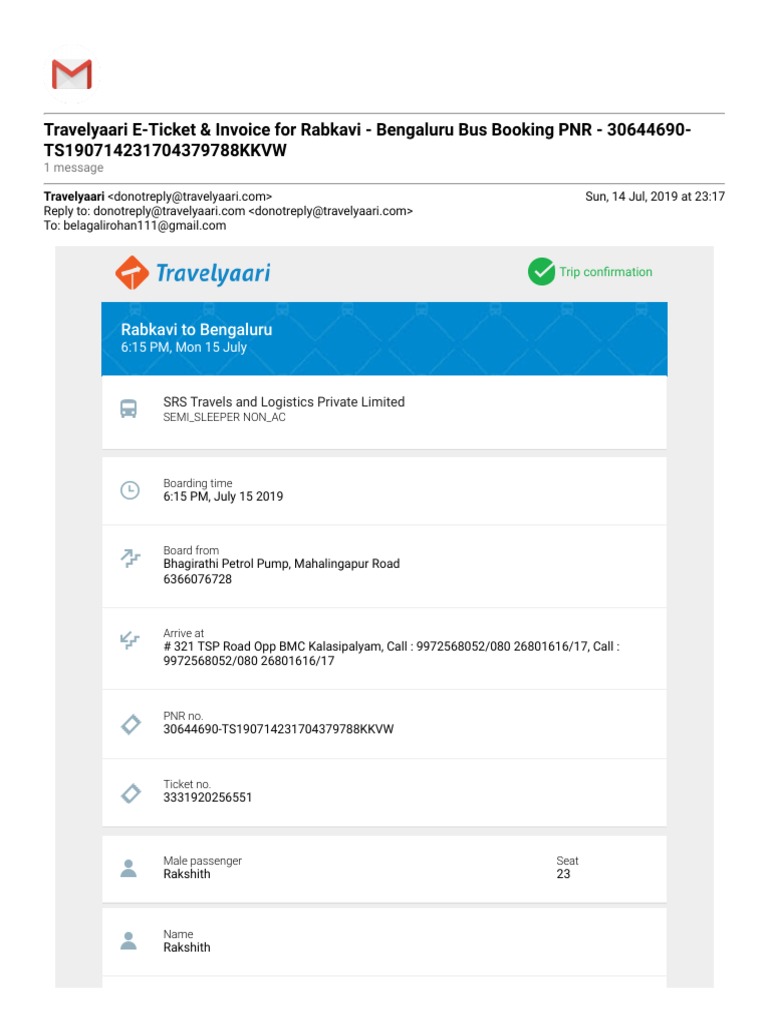 Travelyaari E-Ticket & Invoice for Rabkavi - Bengaluru Bus Booking PNR - 30644690-TS190714231704379788KKVW
1 message

Travelyaari <donotreply@travelyaari.com>
Sun, 14 Jul, 2019 at 23:17
Reply to: donotreply@travelyaari.com <donotreply@travelyaari.com>
To: belagalirohan111@gmail.com

Travelyaari

Trip confirmation

Rabkavi to Bengaluru
6:15 PM, Mon 15 July

SRS Travels and Logistics Private Limited
SEMI_SLEEPER NON_AC

Boarding time
6:15 PM, July 15 2019

Board from
Bhagirathi Petrol Pump, Mahalingapur Road
6366076728

Arrive at
# 321 TSP Road Opp BMC Kalasipalyam, Call : 9972568052/080 26801616/17, Call : 9972568052/080 26801616/17

PNR no.
30644690-TS190714231704379788KKVW

Ticket no.
3331920256551

Male passenger
Rakshith

Seat
23

Name
Rakshith